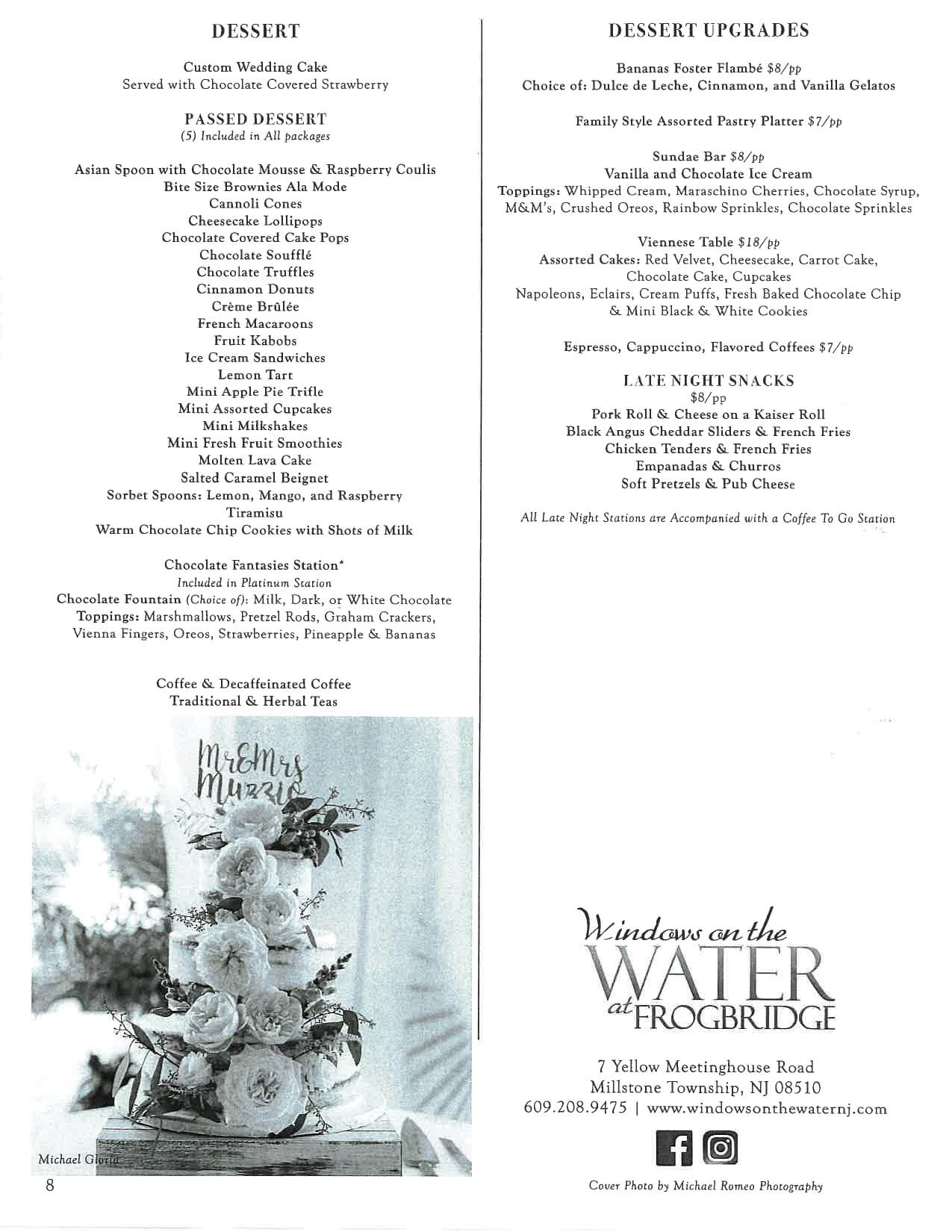 DESSERT

Custom Wedding Cake
Served with Chocolate Covered Strawberry

PASSED DESSERT
(5) Included in All packages

Asian Spoon with Chocolate Mousse & Raspberry Coulis
Bite Size Brownies Ala Mode
Cannoli Cones
Cheesecake Lollipops
Chocolate Covered Cake Pops
Chocolate Soufflé
Chocolate Truffles
Cinnamon Donuts
Crème Brûlée
French Macaroons
Fruit Kabobs
Ice Cream Sandwiches
Lemon Tart
Mini Apple Pie Trifle
Mini Assorted Cupcakes
Mini Milkshakes
Mini Fresh Fruit Smoothies
Molten Lava Cake
Salted Caramel Beignet
Sorbet Spoons: Lemon, Mango, and Raspberry
Tiramisu
Warm Chocolate Chip Cookies with Shots of Milk

Chocolate Fantasies Station*
Included in Platinum Station
Chocolate Fountain (Choice of): Milk, Dark, or White Chocolate
Toppings: Marshmallows, Pretzel Rods, Graham Crackers, Vienna Fingers, Oreos, Strawberries, Pineapple & Bananas

Coffee & Decaffeinated Coffee
Traditional & Herbal Teas

Mr & Mrs Muzzio

Michael Gloria

8

DESSERT UPGRADES

Bananas Foster Flambé $8/pp
Choice of: Dulce de Leche, Cinnamon, and Vanilla Gelatos

Family Style Assorted Pastry Platter $7/pp

Sundae Bar $8/pp
Vanilla and Chocolate Ice Cream
Toppings: Whipped Cream, Maraschino Cherries, Chocolate Syrup, M&M's, Crushed Oreos, Rainbow Sprinkles, Chocolate Sprinkles

Viennese Table $18/pp
Assorted Cakes: Red Velvet, Cheesecake, Carrot Cake, Chocolate Cake, Cupcakes
Napoleons, Eclairs, Cream Puffs, Fresh Baked Chocolate Chip & Mini Black & White Cookies

Espresso, Cappuccino, Flavored Coffees $7/pp

LATE NIGHT SNACKS
$8/pp
Pork Roll & Cheese on a Kaiser Roll
Black Angus Cheddar Sliders & French Fries
Chicken Tenders & French Fries
Empanadas & Churros
Soft Pretzels & Pub Cheese

All Late Night Stations are Accompanied with a Coffee To Go Station

Windows on the
WATER
at FROGBRIDGE

7 Yellow Meetinghouse Road
Millstone Township, NJ 08510
609.208.9475 | www.windowsonthewaternj.com

Cover Photo by Michael Romeo Photography